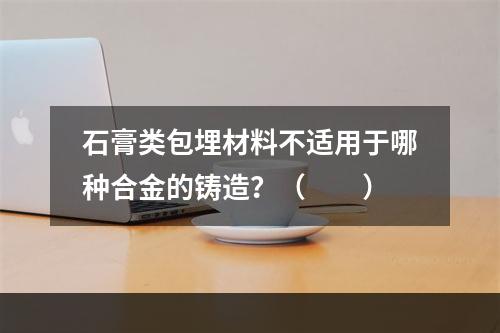 石膏类包埋材料不适用于哪种合金的铸造？（　　）